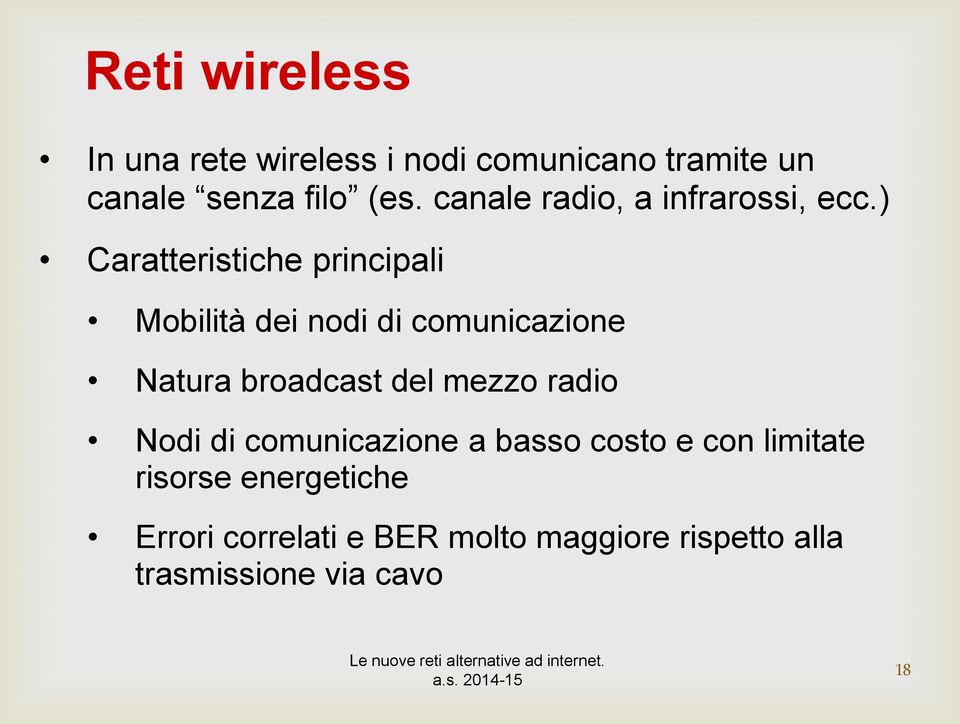 Reti wireless

• In una rete wireless i nodi comunicano tramite un canale “senza filo” (es. canale radio, a infrarossi, ecc.)

• Caratteristiche principali

• Mobilità dei nodi di comunicazione

• Natura broadcast del mezzo radio

• Nodi di comunicazione a basso costo e con limitate risorse energetiche

• Errori correlati e BER molto maggiore rispetto alla trasmissione via cavo

Le nuove reti alternative ad internet.
a.s. 2014-15

18